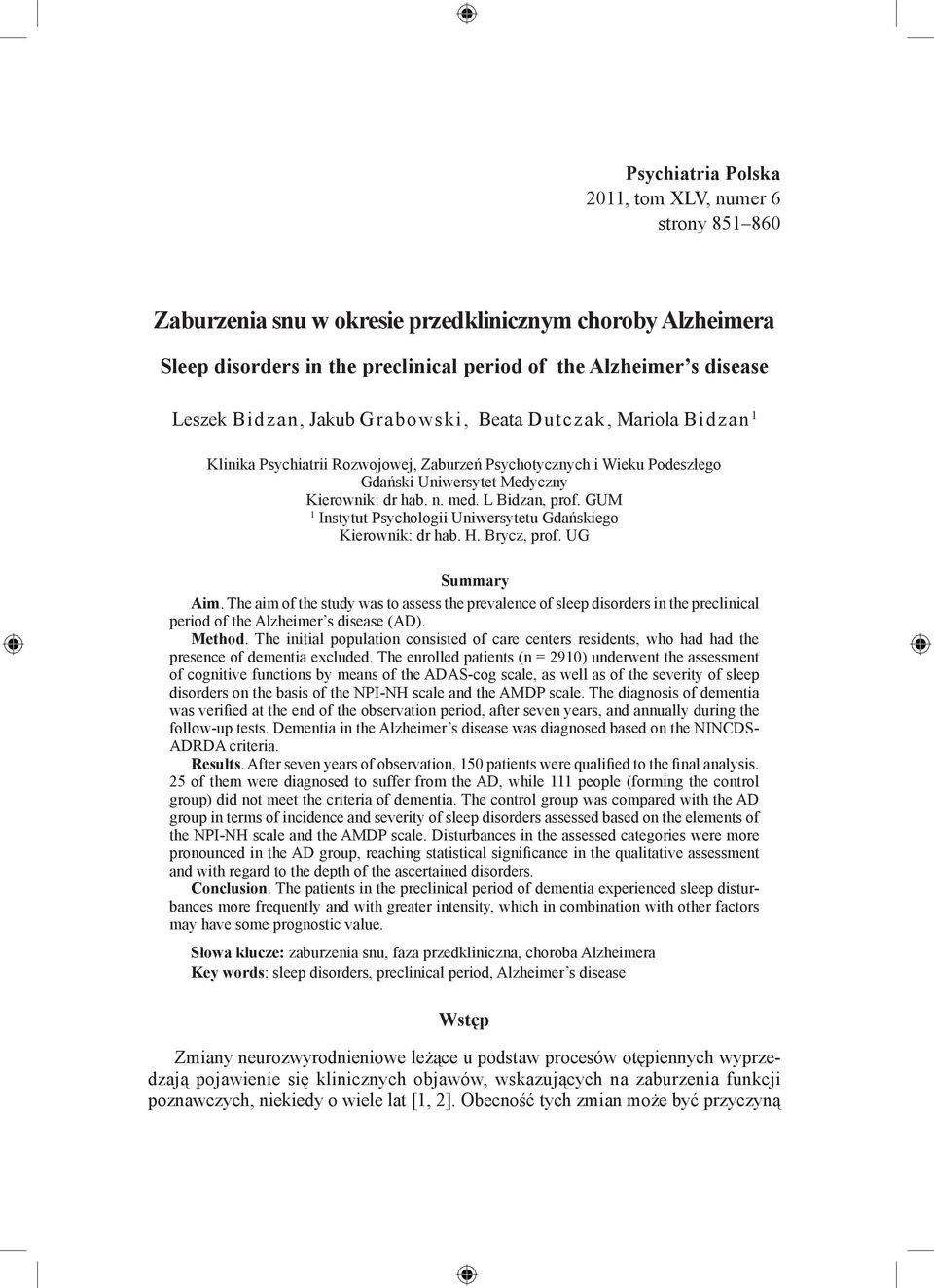 Psychiatria Polska
2011, tom XLV, numer 6
strony 851–860

Zaburzenia snu w okresie przedklinicznym choroby Alzheimera

Sleep disorders in the preclinical period of the Alzheimer's disease

Leszek Bidzan, Jakub Grabowski, Beata Dutczak, Mariola Bidzan $^1$

Klinika Psychiatrii Rozwojowej, Zaburzeń Psychotycznych i Wieku Podeszłego
Gdański Uniwersytet Medyczny
Kierownik: dr hab. n. med. L Bidzan, prof. GUM
$^1$ Instytut Psychologii Uniwersytetu Gdańskiego
Kierownik: dr hab. H. Brycz, prof. UG

Summary

Aim. The aim of the study was to assess the prevalence of sleep disorders in the preclinical period of the Alzheimer's disease (AD).

Method. The initial population consisted of care centers residents, who had had the presence of dementia excluded. The enrolled patients (n = 2910) underwent the assessment of cognitive functions by means of the ADAS-cog scale, as well as of the severity of sleep disorders on the basis of the NPI-NH scale and the AMDP scale. The diagnosis of dementia was verified at the end of the observation period, after seven years, and annually during the follow-up tests. Dementia in the Alzheimer's disease was diagnosed based on the NINCDS-ADRDA criteria.

Results. After seven years of observation, 150 patients were qualified to the final analysis. 25 of them were diagnosed to suffer from the AD, while 111 people (forming the control group) did not meet the criteria of dementia. The control group was compared with the AD group in terms of incidence and severity of sleep disorders assessed based on the elements of the NPI-NH scale and the AMDP scale. Disturbances in the assessed categories were more pronounced in the AD group, reaching statistical significance in the qualitative assessment and with regard to the depth of the ascertained disorders.

Conclusion. The patients in the preclinical period of dementia experienced sleep disturbances more frequently and with greater intensity, which in combination with other factors may have some prognostic value.

Słowa klucze: zaburzenia snu, faza przedkliniczna, choroba Alzheimera
Key words: sleep disorders, preclinical period, Alzheimer's disease

Wstęp

Zmiany neurozwyrodnieniowe leżące u podstaw procesów otępiennych wyprzedzają pojawienie się klinicznych objawów, wskazujących na zaburzenia funkcji poznawczych, niekiedy o wiele lat [1, 2]. Obecność tych zmian może być przyczyną